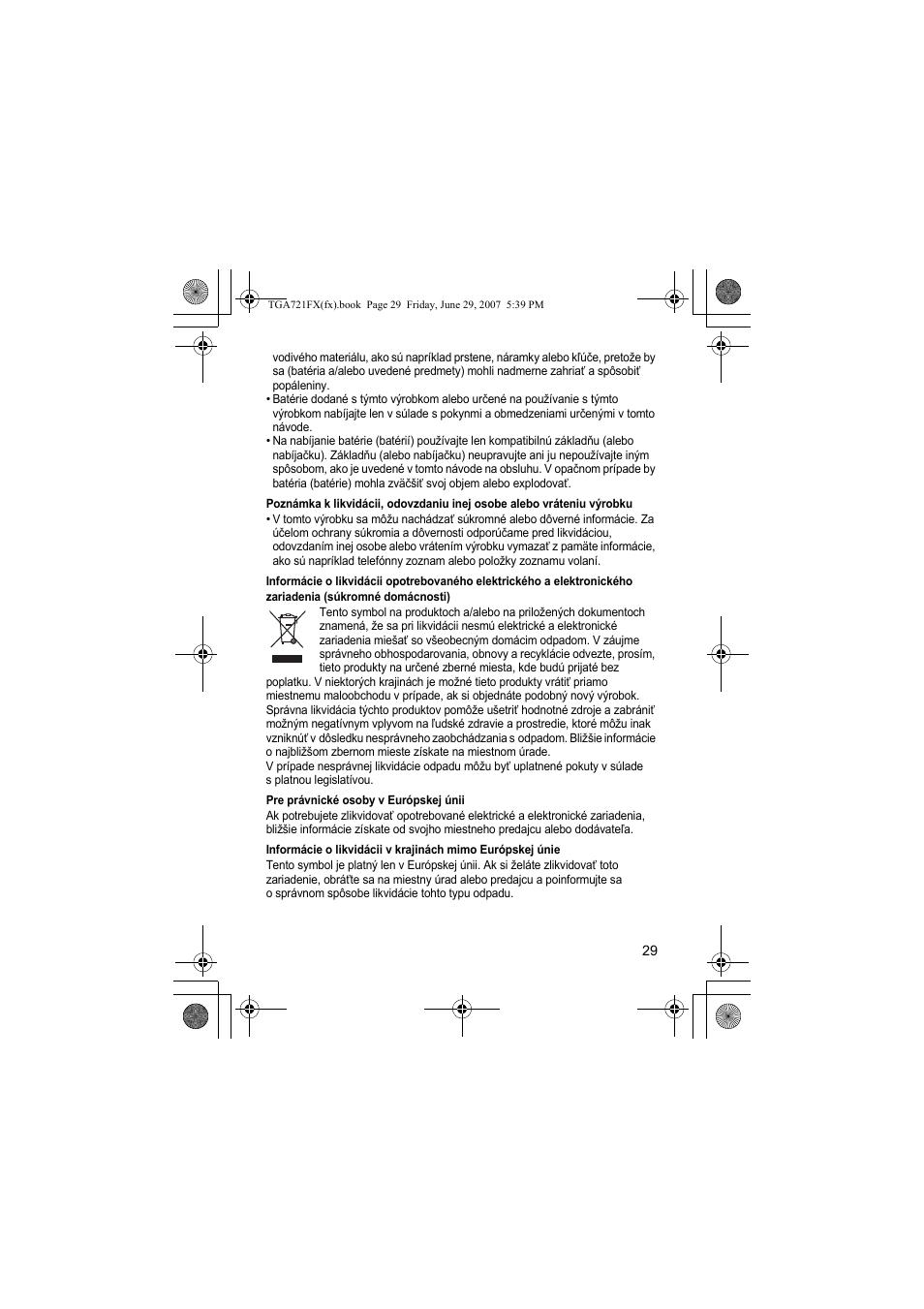 TGA721FX(fx).book Page 29 Friday, June 29, 2007 5:39 PM

vodivého materiálu, ako sú napríklad prstene, náramky alebo kľúče, pretože by sa (batéria a/alebo uvedené predmety) mohli nadmerne zahriať a spôsobiť popáleniny.
• Batérie dodané s týmto výrobkom alebo určené na používanie s týmto výrobkom nabíjajte len v súlade s pokynmi a obmedzeniami určenými v tomto návode.
• Na nabíjanie batérie (batérií) používajte len kompatibilnú základňu (alebo nabíjačku). Základňu (alebo nabíjačku) neupravujte ani ju nepoužívajte iným spôsobom, ako je uvedené v tomto návode na obsluhu. V opačnom prípade by batéria (batérie) mohla zväčšiť svoj objem alebo explodovať.

Poznámka k likvidácii, odovzdaniu inej osobe alebo vráteniu výrobku
• V tomto výrobku sa môžu nachádzať súkromné alebo dôverné informácie. Za účelom ochrany súkromia a dôvernosti odporúčame pred likvidáciou, odovzdaním inej osobe alebo vrátením výrobku vymazať z pamäte informácie, ako sú napríklad telefónny zoznam alebo položky zoznamu volaní.

Informácie o likvidácii opotrebovaného elektrického a elektronického zariadenia (súkromné domácnosti)
Tento symbol na produktoch a/alebo na priložených dokumentoch znamená, že sa pri likvidácii nesmú elektrické a elektronické zariadenia miešať so všeobecným domácim odpadom. V záujme správneho obhospodarovania, obnovy a recyklácie odvezte, prosím, tieto produkty na určené zberné miesta, kde budú prijaté bez poplatku. V niektorých krajinách je možné tieto produkty vrátiť priamo miestnemu maloobchodu v prípade, ak si objednáte podobný nový výrobok. Správna likvidácia týchto produktov pomôže ušetriť hodnotné zdroje a zabrániť možným negatívnym vplyvom na ľudské zdravie a prostredie, ktoré môžu inak vzniknúť v dôsledku nesprávneho zaobchádzania s odpadom. Bližšie informácie o najbližšom zbernom mieste získate na miestnom úrade.
V prípade nesprávnej likvidácie odpadu môžu byť uplatnené pokuty v súlade s platnou legislatívou.

Pre právnické osoby v Európskej únii
Ak potrebujete zlikvidovať opotrebované elektrické a elektronické zariadenia, bližšie informácie získate od svojho miestneho predajcu alebo dodávateľa.

Informácie o likvidácii v krajinách mimo Európskej únie
Tento symbol je platný len v Európskej únii. Ak si želáte zlikvidovať toto zariadenie, obráťte sa na miestny úrad alebo predajcu a poinformujte sa o správnom spôsobe likvidácie tohto typu odpadu.

29